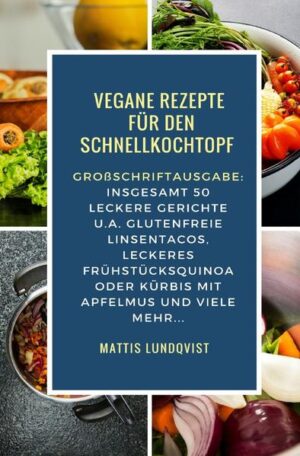 VEGANE REZEPTE FÜR DEN SCHNELLKOCHTOPF

GROßSCHRIFTAUSGABE: INSGESAMT 50 LECKERE GERICHTE U.A. GLUTENFREIE LINSENTACOS, LECKERES FRÜHSTÜCKSQUINOA ODER KÜRBIS MIT APFELMUS UND VIELE MEHR...

MATTIS LUNDQVIST